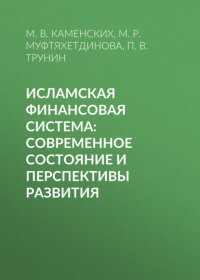 М. В. КАМЕНСКИХ, М. Р. МУФТЯХЕТДИНОВА, П. В. ТРУНИН

ИСЛАМСКАЯ ФИНАНСОВАЯ СИСТЕМА: СОВРЕМЕННОЕ СОСТОЯНИЕ И ПЕРСПЕКТИВЫ РАЗВИТИЯ